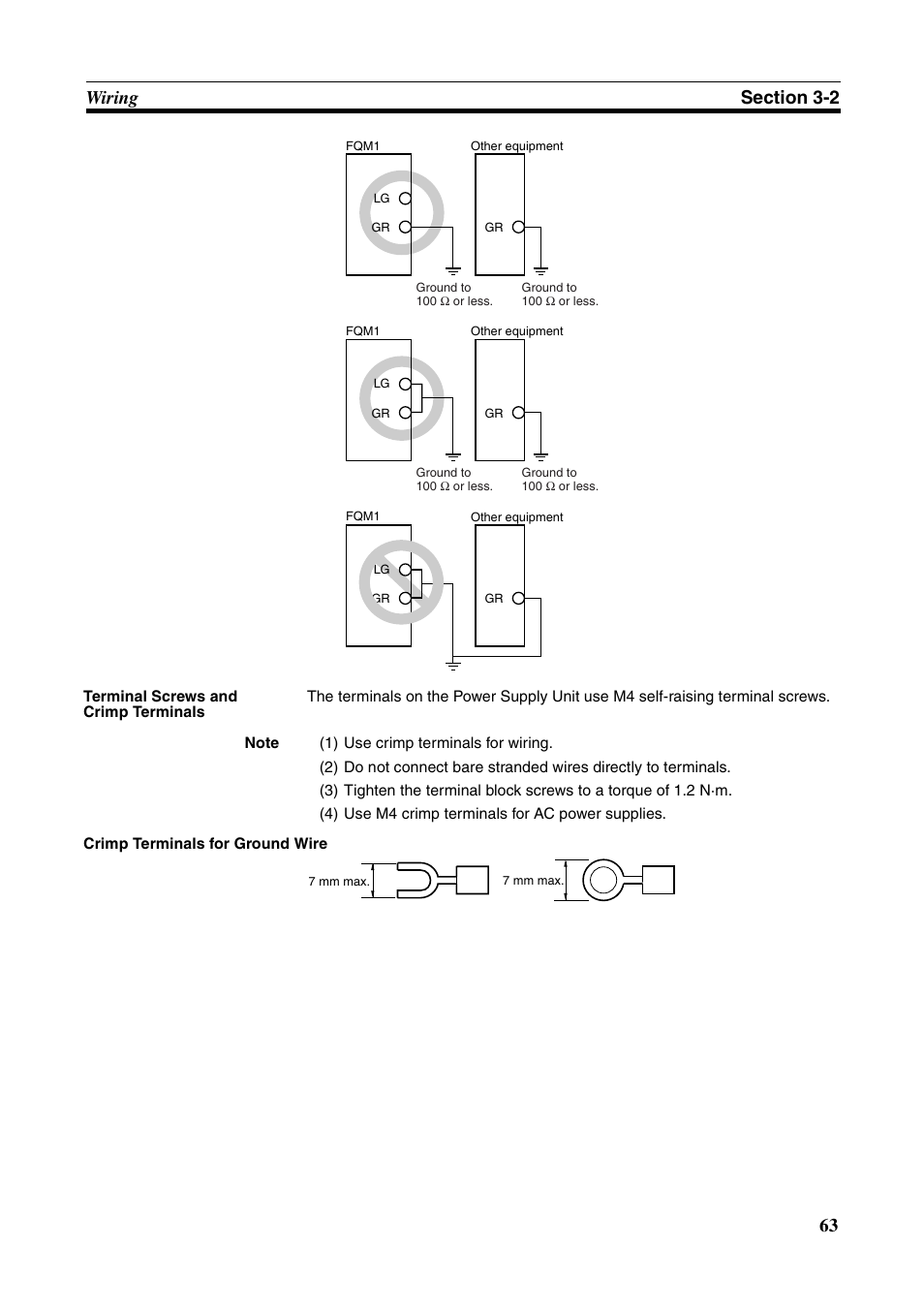 Wiring

Section 3-2

FQM1
Other equipment
LG
GR
GR
Ground to 100 Ω or less.
Ground to 100 Ω or less.

FQM1
Other equipment
LG
GR
GR
Ground to 100 Ω or less.
Ground to 100 Ω or less.

FQM1
Other equipment
LG
GR
GR

Terminal Screws and Crimp Terminals

The terminals on the Power Supply Unit use M4 self-raising terminal screws.

Note

(1) Use crimp terminals for wiring.
(2) Do not connect bare stranded wires directly to terminals.
(3) Tighten the terminal block screws to a torque of 1.2 N·m.
(4) Use M4 crimp terminals for AC power supplies.

Crimp Terminals for Ground Wire

7 mm max.
7 mm max.

63